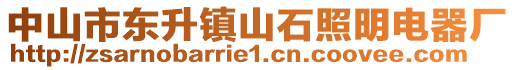 中山市东升镇山石照明电器厂
http://zsarnobarrie1.cn.coovee.com